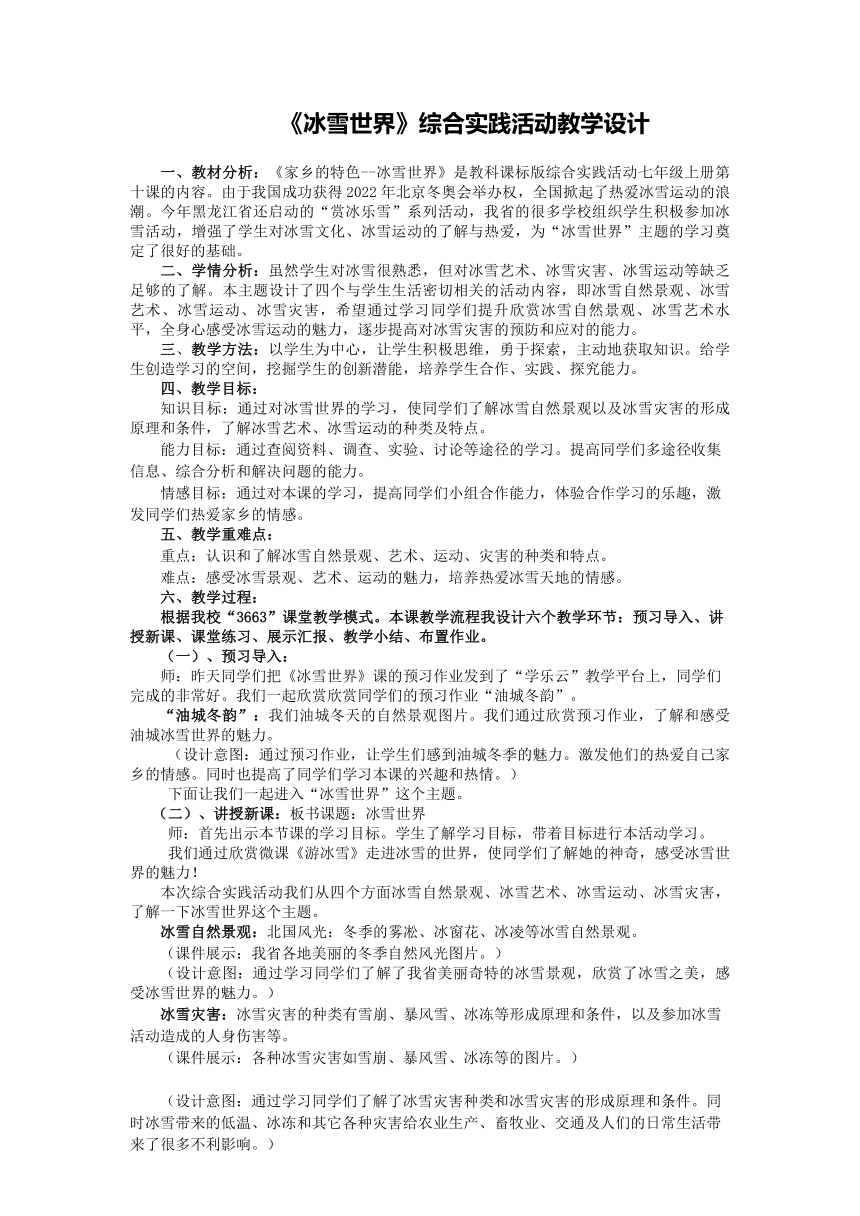 《冰雪世界》综合实践活动教学设计

一、教材分析：《家乡的特色--冰雪世界》是教科课标版综合实践活动七年级上册第十课的内容。由于我国成功获得2022年北京冬奥会举办权，全国掀起了热爱冰雪运动的浪潮。今年黑龙江省还启动的“赏冰乐雪”系列活动，我省的很多学校组织学生积极参加冰雪活动，增强了学生对冰雪文化、冰雪运动的了解与热爱，为“冰雪世界”主题的学习奠定了很好的基础。

二、学情分析：虽然学生对冰雪很熟悉，但对冰雪艺术、冰雪灾害、冰雪运动等缺乏足够的了解。本主题设计了四个与学生生活密切相关的活动内容，即冰雪自然景观、冰雪艺术、冰雪运动、冰雪灾害，希望通过学习同学们提升欣赏冰雪自然景观、冰雪艺术水平，全身心感受冰雪运动的魅力，逐步提高对冰雪灾害的预防和应对的能力。

三、教学方法：以学生为中心，让学生积极思维，勇于探索，主动地获取知识。给学生创造学习的空间，挖掘学生的创新潜能，培养学生合作、实践、探究能力。

四、教学目标：

知识目标：通过对冰雪世界的学习，使同学们了解冰雪自然景观以及冰雪灾害的形成原理和条件，了解冰雪艺术、冰雪运动的种类及特点。

能力目标：通过查阅资料、调查、实验、讨论等途径的学习。提高同学们多途径收集信息、综合分析和解决问题的能力。

情感目标：通过对本课的学习，提高同学们小组合作能力，体验合作学习的乐趣，激发同学们热爱家乡的情感。

五、教学重难点：

重点：认识和了解冰雪自然景观、艺术、运动、灾害的种类和特点。

难点：感受冰雪景观、艺术、运动的魅力，培养热爱冰雪天地的情感。

六、教学过程：

根据我校“3663”课堂教学模式。本课教学流程我设计六个教学环节：预习导入、讲授新课、课堂练习、展示汇报、教学小结、布置作业。

（一）、预习导入：

师：昨天同学们把《冰雪世界》课的预习作业发到了“学乐云”教学平台上，同学们完成的非常好。我们一起欣赏欣赏同学们的预习作业“油城冬韵”。

“油城冬韵”：我们油城冬天的自然景观图片。我们通过欣赏预习作业，了解和感受油城冰雪世界的魅力。

（设计意图：通过预习作业，让学生们感到油城冬季的魅力。激发他们的热爱自己家乡的情感。同时也提高了同学们学习本课的兴趣和热情。）

下面让我们一起进入“冰雪世界”这个主题。

（二）、讲授新课：板书课题：冰雪世界

师：首先出示本节课的学习目标。学生了解学习目标，带着目标进行本活动学习。

我们通过欣赏微课《游冰雪》走进冰雪的世界，使同学们了解她的神奇，感受冰雪世界的魅力！

本次综合实践活动我们从四个方面冰雪自然景观、冰雪艺术、冰雪运动、冰雪灾害，了解一下冰雪世界这个主题。

冰雪自然景观：北国风光：冬季的雾凇、冰窗花、冰凌等冰雪自然景观。

（课件展示：我省各地美丽的冬季自然风光图片。）

（设计意图：通过学习同学们了解了我省美丽奇特的冰雪景观，欣赏了冰雪之美，感受冰雪世界的魅力。）

冰雪灾害：冰雪灾害的种类有雪崩、暴风雪、冰冻等形成原理和条件，以及参加冰雪活动造成的人身伤害等。

（课件展示：各种冰雪灾害如雪崩、暴风雪、冰冻等的图片。）

（设计意图：通过学习同学们了解了冰雪灾害种类和冰雪灾害的形成原理和条件。同时冰雪带来的低温、冰冻和其它各种灾害给农业生产、畜牧业、交通及人们的日常生活带来了很多不利影响。）